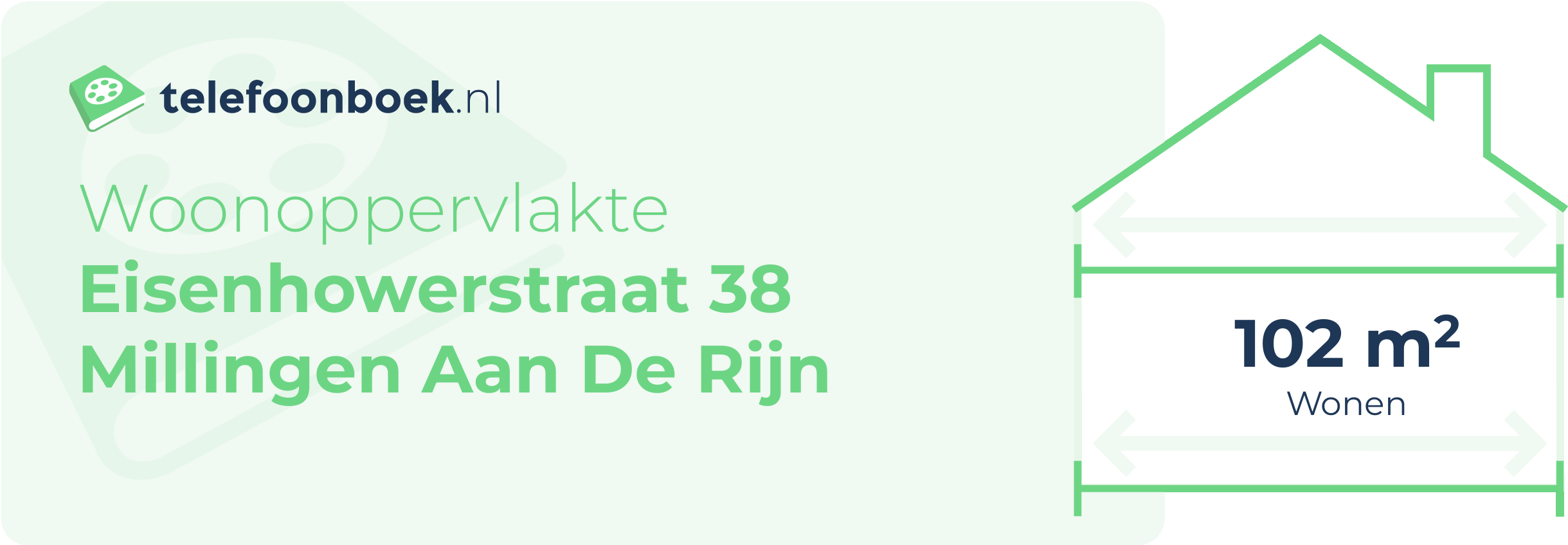 telefoonboek.nl

Woonoppervlakte
Eisenhowerstraat 38
Millingen Aan De Rijn

102 $m^2$
Wonen